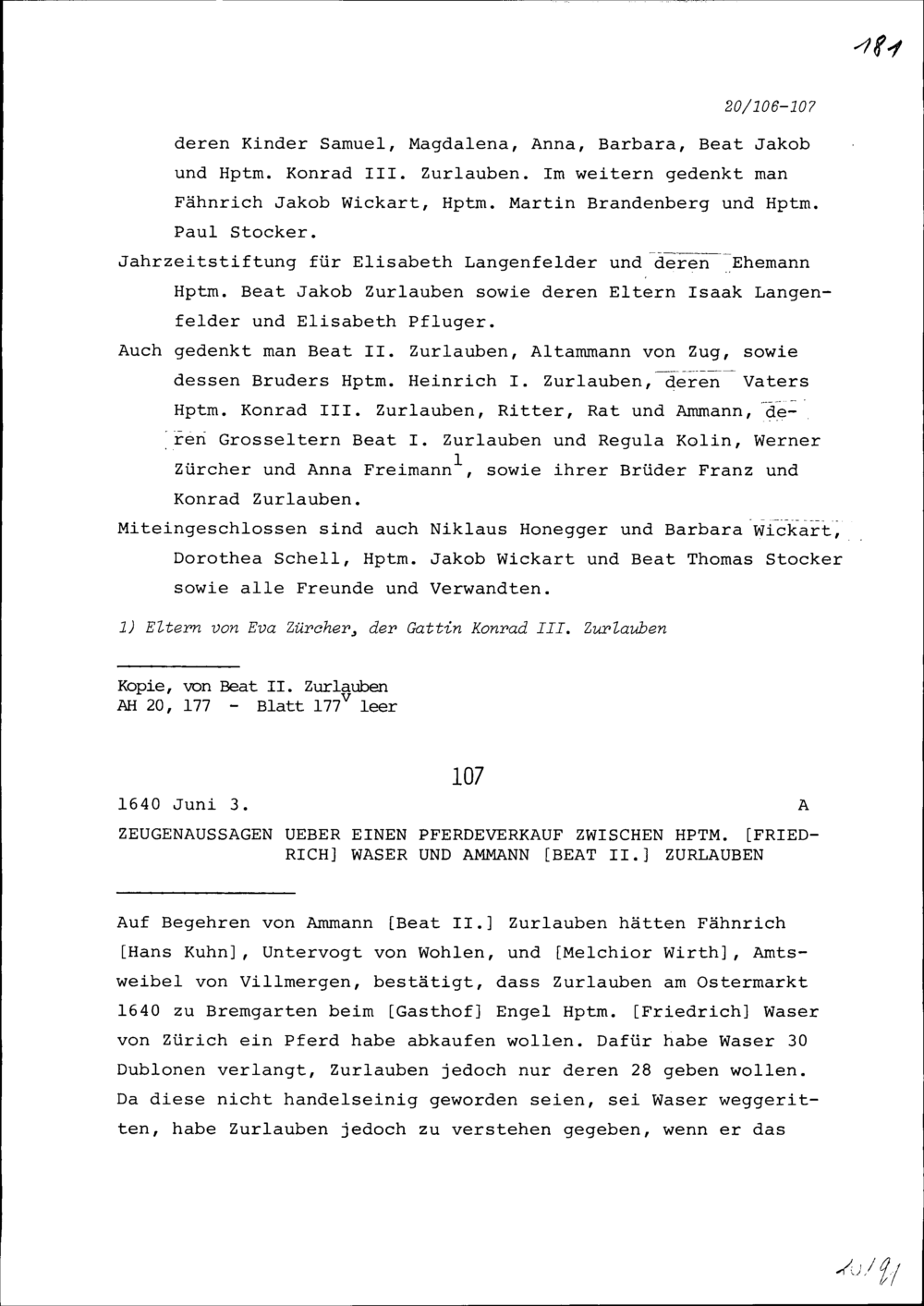 181

20/106-107

deren Kinder Samuel, Magdalena, Anna, Barbara, Beat Jakob und Hptm. Konrad III. Zurlauben. Im weitern gedenkt man Fähnrich Jakob Wickart, Hptm. Martin Brandenberg und Hptm. Paul Stocker.

Jahrzeitstiftung für Elisabeth Langenfelder und deren Ehemann Hptm. Beat Jakob Zurlauben sowie deren Eltern Isaak Langenfelder und Elisabeth Pfluger.

Auch gedenkt man Beat II. Zurlauben, Altammann von Zug, sowie dessen Bruders Hptm. Heinrich I. Zurlauben, deren Vaters Hptm. Konrad III. Zurlauben, Ritter, Rat und Ammann, deren Grosseltern Beat I. Zurlauben und Regula Kolin, Werner Zürcher und Anna Freimann$^1$, sowie ihrer Brüder Franz und Konrad Zurlauben.

Miteingeschlossen sind auch Niklaus Honegger und Barbara Wickart, Dorothea Schell, Hptm. Jakob Wickart und Beat Thomas Stocker sowie alle Freunde und Verwandten.

1) Eltern von Eva Zürcher, der Gattin Konrad III. Zurlauben

Kopie, von Beat II. Zurlauben
AH 20, 177 - Blatt 177$^v$ leer

107

1640 Juni 3. A

ZEUGENAUSSAGEN UEBER EINEN PFERDEVERKAUF ZWISCHEN HPTM. [FRIEDRICH] WASER UND AMMANN [BEAT II.] ZURLAUBEN

Auf Begehren von Ammann [Beat II.] Zurlauben hätten Fähnrich [Hans Kuhn], Untervogt von Wohlen, und [Melchior Wirth], Amtsweibel von Villmergen, bestätigt, dass Zurlauben am Ostermarkt 1640 zu Bremgarten beim [Gasthof] Engel Hptm. [Friedrich] Waser von Zürich ein Pferd habe abkaufen wollen. Dafür habe Waser 30 Dublonen verlangt, Zurlauben jedoch nur deren 28 geben wollen. Da diese nicht handelseinig geworden seien, sei Waser weggeritten, habe Zurlauben jedoch zu verstehen gegeben, wenn er das

20/91